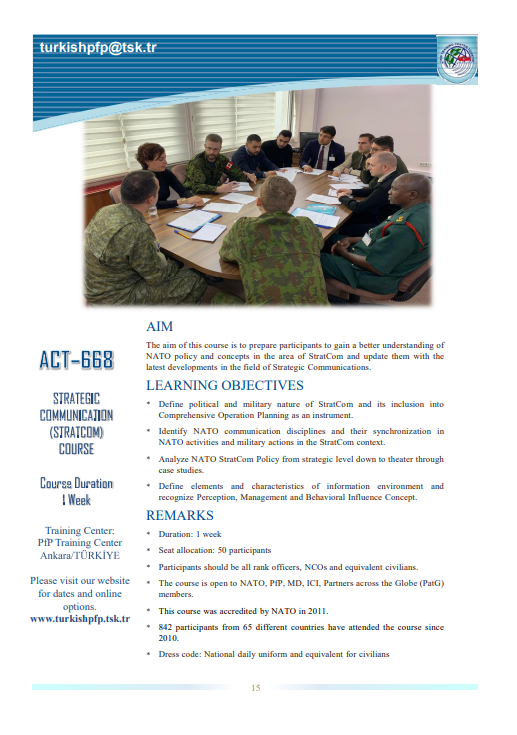 turkishpfp@tsk.tr

ACT-668

STRATEGIC COMMUNICATION (STRATCOM) COURSE

Course Duration
1 Week

Training Center:
PfP Training Center
Ankara/TÜRKİYE

Please visit our website for dates and online options.
www.turkishpfp.tsk.tr

AIM

The aim of this course is to prepare participants to gain a better understanding of NATO policy and concepts in the area of StratCom and update them with the latest developments in the field of Strategic Communications.

LEARNING OBJECTIVES

* Define political and military nature of StratCom and its inclusion into Comprehensive Operation Planning as an instrument.
* Identify NATO communication disciplines and their synchronization in NATO activities and military actions in the StratCom context.
* Analyze NATO StratCom Policy from strategic level down to theater through case studies.
* Define elements and characteristics of information environment and recognize Perception, Management and Behavioral Influence Concept.

REMARKS

* Duration: 1 week
* Seat allocation: 50 participants
* Participants should be all rank officers, NCOs and equivalent civilians.
* The course is open to NATO, PfP, MD, ICI, Partners across the Globe (PatG) members.
* This course was accredited by NATO in 2011.
* 842 participants from 65 different countries have attended the course since 2010.
* Dress code: National daily uniform and equivalent for civilians

15